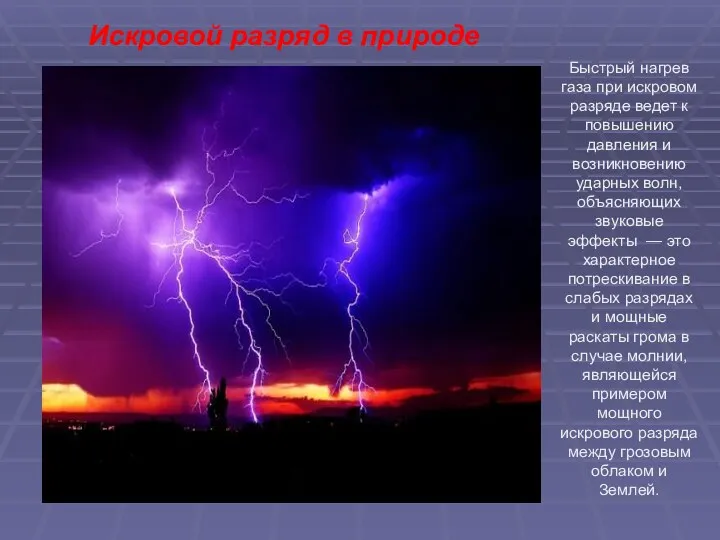 Искровой разряд в природе

Быстрый нагрев газа при искровом разряде ведет к повышению давления и возникновению ударных волн, объясняющих звуковые эффекты — это характерное потрескивание в слабых разрядах и мощные раскаты грома в случае молнии, являющейся примером мощного искрового разряда между грозовым облаком и Землей.